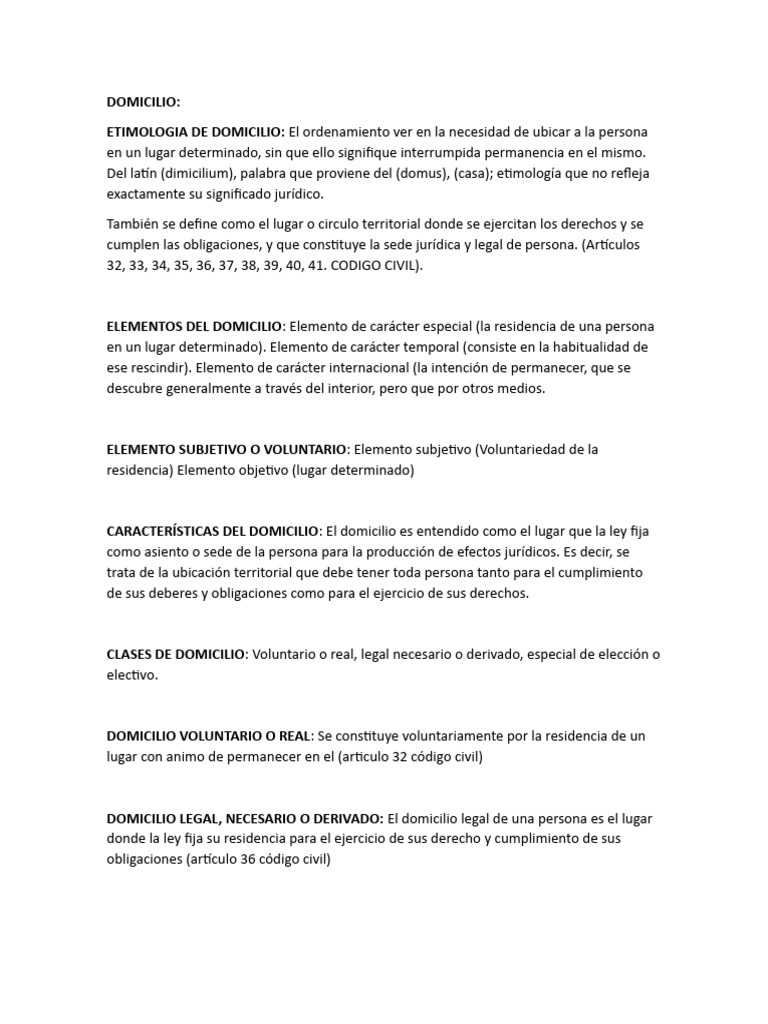 DOMICILIO:

ETIMOLOGIA DE DOMICILIO: El ordenamiento ver en la necesidad de ubicar a la persona en un lugar determinado, sin que ello signifique interrumpida permanencia en el mismo. Del latín (dimicilium), palabra que proviene del (domus), (casa); etimología que no refleja exactamente su significado jurídico.

También se define como el lugar o circulo territorial donde se ejercitan los derechos y se cumplen las obligaciones, y que constituye la sede jurídica y legal de persona. (Artículos 32, 33, 34, 35, 36, 37, 38, 39, 40, 41. CODIGO CIVIL).

ELEMENTOS DEL DOMICILIO: Elemento de carácter especial (la residencia de una persona en un lugar determinado). Elemento de carácter temporal (consiste en la habitualidad de ese rescindir). Elemento de carácter internacional (la intención de permanecer, que se descubre generalmente a través del interior, pero que por otros medios.

ELEMENTO SUBJETIVO O VOLUNTARIO: Elemento subjetivo (Voluntariedad de la residencia) Elemento objetivo (lugar determinado)

CARACTERÍSTICAS DEL DOMICILIO: El domicilio es entendido como el lugar que la ley fija como asiento o sede de la persona para la producción de efectos jurídicos. Es decir, se trata de la ubicación territorial que debe tener toda persona tanto para el cumplimiento de sus deberes y obligaciones como para el ejercicio de sus derechos.

CLASES DE DOMICILIO: Voluntario o real, legal necesario o derivado, especial de elección o electivo.

DOMICILIO VOLUNTARIO O REAL: Se constituye voluntariamente por la residencia de un lugar con animo de permanecer en el (articulo 32 código civil)

DOMICILIO LEGAL, NECESARIO O DERIVADO: El domicilio legal de una persona es el lugar donde la ley fija su residencia para el ejercicio de sus derecho y cumplimiento de sus obligaciones (artículo 36 código civil)